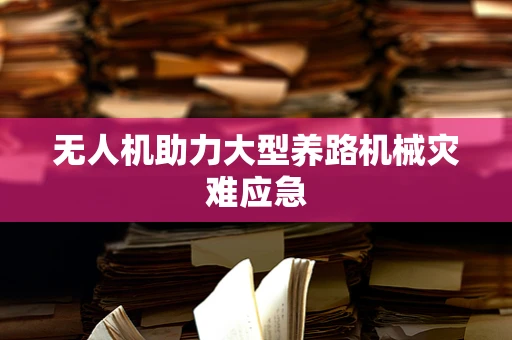 无人机助力大型养路机械灾难应急